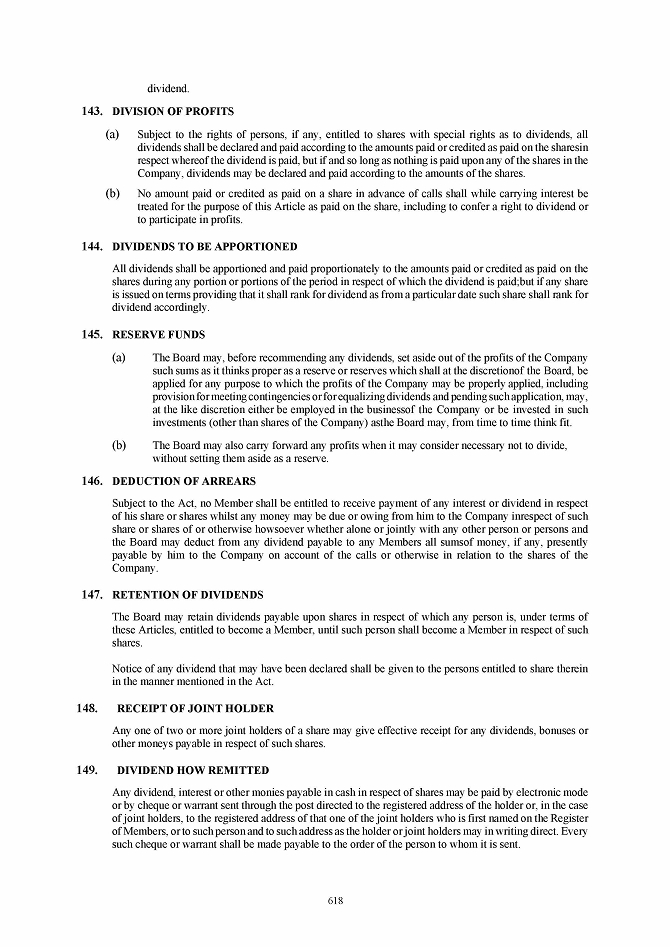 dividend.

143. DIVISION OF PROFITS

(a) Subject to the rights of persons, if any, entitled to shares with special rights as to dividends, all dividends shall be declared and paid according to the amounts paid or credited as paid on the sharesin respect whereof the dividend is paid, but if and so long as nothing is paid upon any of the shares in the Company, dividends may be declared and paid according to the amounts of the shares.

(b) No amount paid or credited as paid on a share in advance of calls shall while carrying interest be treated for the purpose of this Article as paid on the share, including to confer a right to dividend or to participate in profits.

144. DIVIDENDS TO BE APPORTIONED

All dividends shall be apportioned and paid proportionately to the amounts paid or credited as paid on the shares during any portion or portions of the period in respect of which the dividend is paid;but if any share is issued on terms providing that it shall rank for dividend as from a particular date such share shall rank for dividend accordingly.

145. RESERVE FUNDS

(a) The Board may, before recommending any dividends, set aside out of the profits of the Company such sums as it thinks proper as a reserve or reserves which shall at the discretionof the Board, be applied for any purpose to which the profits of the Company may be properly applied, including provision for meeting contingencies or for equalizing dividends and pending such application, may, at the like discretion either be employed in the businessof the Company or be invested in such investments (other than shares of the Company) asthe Board may, from time to time think fit.

(b) The Board may also carry forward any profits when it may consider necessary not to divide, without setting them aside as a reserve.

146. DEDUCTION OF ARREARS

Subject to the Act, no Member shall be entitled to receive payment of any interest or dividend in respect of his share or shares whilst any money may be due or owing from him to the Company inrespect of such share or shares of or otherwise howsoever whether alone or jointly with any other person or persons and the Board may deduct from any dividend payable to any Members all sumsof money, if any, presently payable by him to the Company on account of the calls or otherwise in relation to the shares of the Company.

147. RETENTION OF DIVIDENDS

The Board may retain dividends payable upon shares in respect of which any person is, under terms of these Articles, entitled to become a Member, until such person shall become a Member in respect of such shares.

Notice of any dividend that may have been declared shall be given to the persons entitled to share therein in the manner mentioned in the Act.

148. RECEIPT OF JOINT HOLDER

Any one of two or more joint holders of a share may give effective receipt for any dividends, bonuses or other moneys payable in respect of such shares.

149. DIVIDEND HOW REMITTED

Any dividend, interest or other monies payable in cash in respect of shares may be paid by electronic mode or by cheque or warrant sent through the post directed to the registered address of the holder or, in the case of joint holders, to the registered address of that one of the joint holders who is first named on the Register of Members, or to such person and to such address as the holder or joint holders may in writing direct. Every such cheque or warrant shall be made payable to the order of the person to whom it is sent.

618